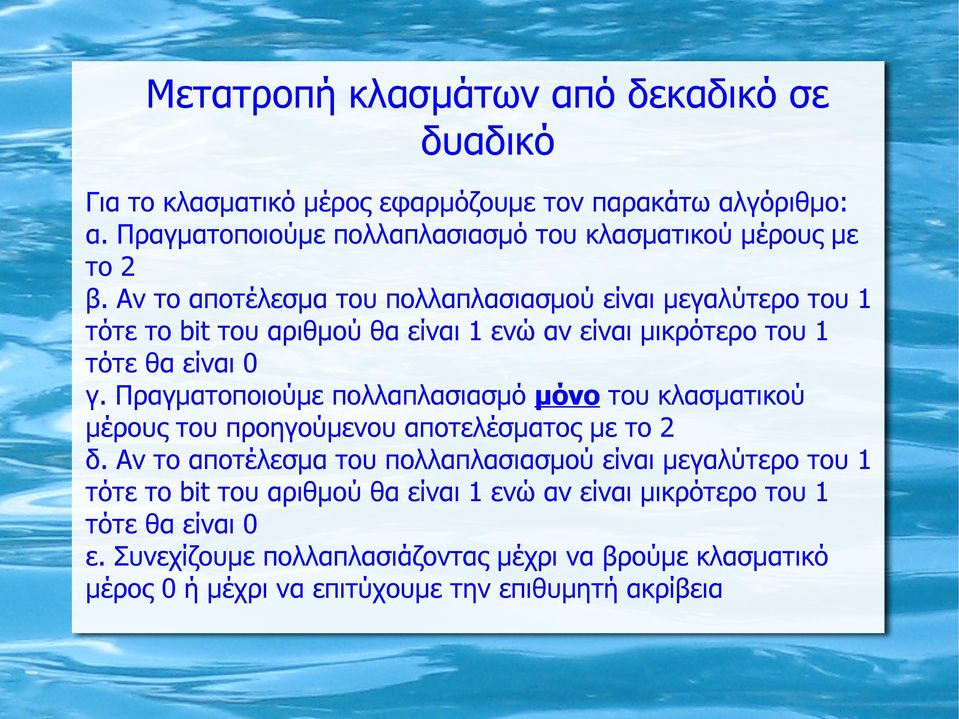 Μετατροπή κλασμάτων από δεκαδικό σε δυαδικό

Για το κλασματικό μέρος εφαρμόζουμε τον παρακάτω αλγόριθμο:
α. Πραγματοποιούμε πολλαπλασιασμό του κλασματικού μέρους με το 2
β. Αν το αποτέλεσμα του πολλαπλασιασμού είναι μεγαλύτερο του 1 τότε το bit του αριθμού θα είναι 1 ενώ αν είναι μικρότερο του 1 τότε θα είναι 0
γ. Πραγματοποιούμε πολλαπλασιασμό μόνο του κλασματικού μέρους του προηγούμενου αποτελέσματος με το 2
δ. Αν το αποτέλεσμα του πολλαπλασιασμού είναι μεγαλύτερο του 1 τότε το bit του αριθμού θα είναι 1 ενώ αν είναι μικρότερο του 1 τότε θα είναι 0
ε. Συνεχίζουμε πολλαπλασιάζοντας μέχρι να βρούμε κλασματικό μέρος 0 ή μέχρι να επιτύχουμε την επιθυμητή ακρίβεια